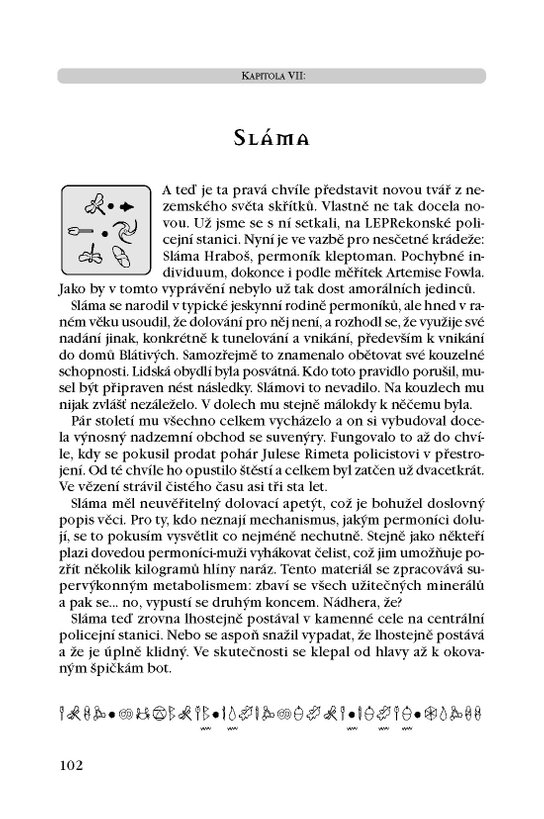 Kapitola VII:

Sláma

A teď je ta pravá chvíle představit novou tvář z nezemského světa skřítků. Vlastně ne tak docela novou. Už jsme se s ní setkali, na LEPRekonské policejní stanici. Nyní je ve vazbě pro nesčetné krádeže: Sláma Hraboš, permoník kleptoman. Pochybné individuum, dokonce i podle měřítek Artemise Fowla. Jako by v tomto vyprávění nebylo už tak dost amorálních jedinců.

Sláma se narodil v typické jeskynní rodině permoníků, ale hned v raném věku usoudil, že dolování pro něj není, a rozhodl se, že využije své nadání jinak, konkrétně k tunelování a vnikání, především k vnikání do domů Blátivých. Samozřejmě to znamenalo obětovat své kouzelné schopnosti. Lidská obydlí byla posvátná. Kdo toto pravidlo porušil, musel být připraven nést následky. Slámovi to nevadilo. Na kouzlech mu nijak zvlášť nezáleželo. V dolech mu stejně málokdy k něčemu byla.

Pár století mu všechno celkem vycházelo a on si vybudoval docela výnosný nadzemní obchod se suvenýry. Fungovalo to až do chvíle, kdy se pokusil prodat pohár Julese Rimeta policistovi v přestrojení. Od té chvíle ho opustilo štěstí a celkem byl zatčen už dvacetkrát. Ve vězení strávil čistého času asi tři sta let.

Sláma měl neuvěřitelný dolovací apetýt, což je bohužel doslovný popis věci. Pro ty, kdo neznají mechanismus, jakým permoníci dolují, se to pokusím vysvětlit co nejméně nechutně. Stejně jako někteří plazi dovedou permoníci-muži vyhákovat čelist, což jim umožňuje pozřít několik kilogramů hlíny naráz. Tento materiál se zpracovává supervýkonným metabolismem: zbaví se všech užitečných minerálů a pak se... no, vypustí se druhým koncem. Nádhera, že?

Sláma teď zrovna lhostejně postával v kamenné cele na centrální policejní stanici. Nebo se aspoň snažil vypadat, že lhostejně postává a že je úplně klidný. Ve skutečnosti se klepal od hlavy až k okovaným špičkám bot.

102